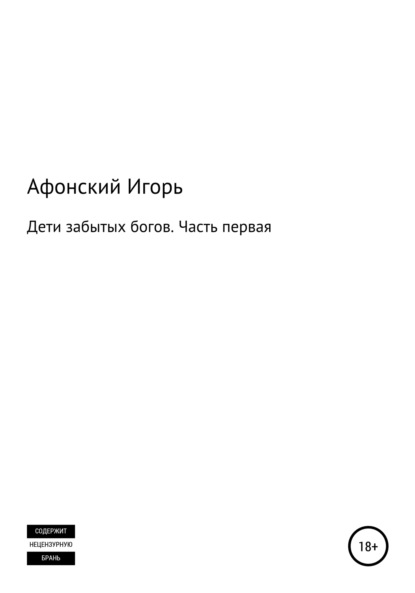 Афонский Игорь

Дети забытых богов. Часть первая

СОДЕРЖИТ
НЕЦЕНЗУРНУЮ
БРАНЬ

18+